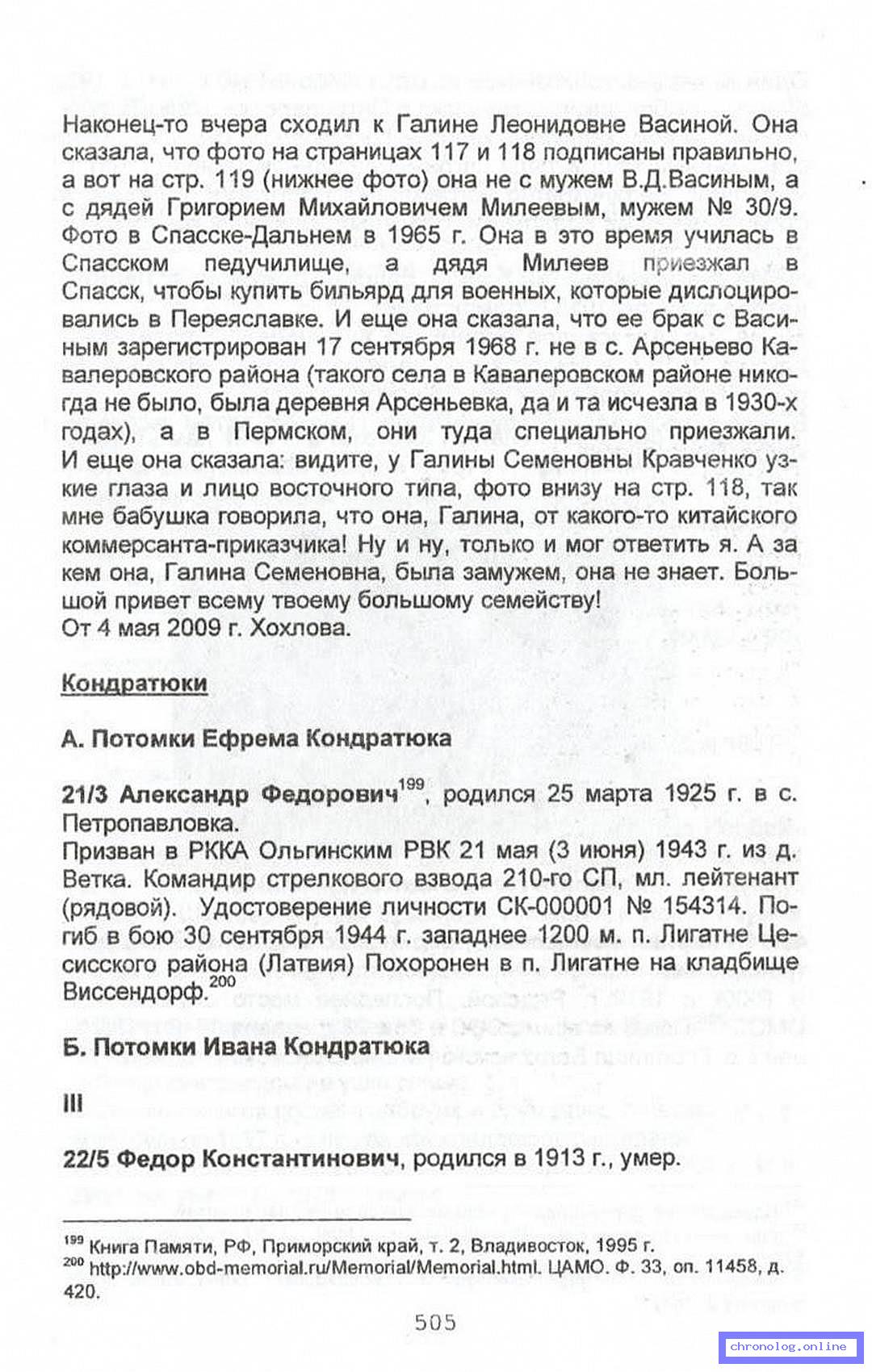 Наконец-то вчера сходил к Галине Леонидовне Васиной. Она сказала, что фото на страницах 117 и 118 подписаны правильно, а вот на стр. 119 (нижнее фото) она не с мужем В.Д.Васиным, а с дядей Григорием Михайловичем Милеевым, мужем № 30/9. Фото в Спасске-Дальнем в 1965 г. Она в это время училась в Спасском педучилище, а дядя Милеев приезжал в Спасск, чтобы купить бильярд для военных, которые дислоцировались в Переяславке. И еще она сказала, что ее брак с Васиным зарегистрирован 17 сентября 1968 г. не в с. Арсеньево Кавалеровского района (такого села в Кавалеровском районе никогда не было, была деревня Арсеньевка, да и та исчезла в 1930-х годах), а в Пермском, они туда специально приезжали. И еще она сказала: видите, у Галины Семеновны Кравченко узкие глаза и лицо восточного типа, фото внизу на стр. 118, так мне бабушка говорила, что она, Галина, от какого-то китайского коммерсанта-приказчика! Ну и ну, только и мог ответить я. А за кем она, Галина Семеновна, была замужем, она не знает. Большой привет всему твоему большому семейству!
От 4 мая 2009 г. Хохлова.

Кондратюки

А. Потомки Ефрема Кондратюка

21/3 Александр Федорович$^{199}$, родился 25 марта 1925 г. в с. Петропавловка.
Призван в РККА Ольгинским РВК 21 мая (3 июня) 1943 г. из д. Ветка. Командир стрелкового взвода 210-го СП, мл. лейтенант (рядовой). Удостоверение личности СК-000001 № 154314. Погиб в бою 30 сентября 1944 г. западнее 1200 м. п. Лигатне Цесисского района (Латвия) Похоронен в п. Лигатне на кладбище Виссендорф.$^{200}$

Б. Потомки Ивана Кондратюка

III

22/5 Федор Константинович, родился в 1913 г., умер.

$^{199}$ Книга Памяти, РФ, Приморский край, т. 2, Владивосток, 1995 г.
$^{200}$ http://www.obd-memorial.ru/Memorial/Memorial.html. ЦАМО. Ф. 33, оп. 11458, д. 420.

505

chronolog.online